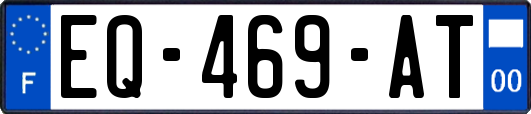 F

EQ-469-AT

00